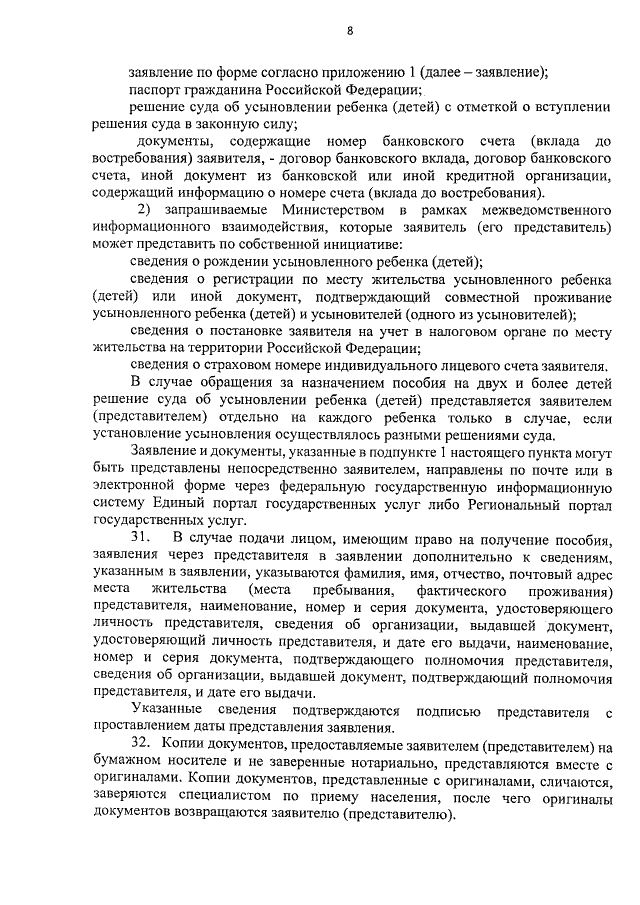 8

заявление по форме согласно приложению 1 (далее – заявление);

паспорт гражданина Российской Федерации;

решение суда об усыновлении ребенка (детей) с отметкой о вступлении решения суда в законную силу;

документы, содержащие номер банковского счета (вклада до востребования) заявителя, - договор банковского вклада, договор банковского счета, иной документ из банковской или иной кредитной организации, содержащий информацию о номере счета (вклада до востребования).

2) запрашиваемые Министерством в рамках межведомственного информационного взаимодействия, которые заявитель (его представитель) может представить по собственной инициативе:

сведения о рождении усыновленного ребенка (детей);

сведения о регистрации по месту жительства усыновленного ребенка (детей) или иной документ, подтверждающий совместной проживание усыновленного ребенка (детей) и усыновителей (одного из усыновителей);

сведения о постановке заявителя на учет в налоговом органе по месту жительства на территории Российской Федерации;

сведения о страховом номере индивидуального лицевого счета заявителя.

В случае обращения за назначением пособия на двух и более детей решение суда об усыновлении ребенка (детей) представляется заявителем (представителем) отдельно на каждого ребенка только в случае, если установление усыновления осуществлялось разными решениями суда.

Заявление и документы, указанные в подпункте 1 настоящего пункта могут быть представлены непосредственно заявителем, направлены по почте или в электронной форме через федеральную государственную информационную систему Единый портал государственных услуг либо Региональный портал государственных услуг.

31. В случае подачи лицом, имеющим право на получение пособия, заявления через представителя в заявлении дополнительно к сведениям, указанным в заявлении, указываются фамилия, имя, отчество, почтовый адрес места жительства (места пребывания, фактического проживания) представителя, наименование, номер и серия документа, удостоверяющего личность представителя, сведения об организации, выдавшей документ, удостоверяющий личность представителя, и дате его выдачи, наименование, номер и серия документа, подтверждающего полномочия представителя, сведения об организации, выдавшей документ, подтверждающий полномочия представителя, и дате его выдачи.

Указанные сведения подтверждаются подписью представителя с проставлением даты представления заявления.

32. Копии документов, предоставляемые заявителем (представителем) на бумажном носителе и не заверенные нотариально, представляются вместе с оригиналами. Копии документов, представленные с оригиналами, сличаются, заверяются специалистом по приему населения, после чего оригиналы документов возвращаются заявителю (представителю).